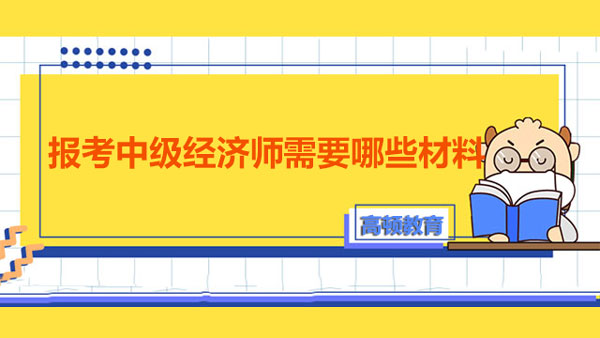 报考中级经济师需要哪些材料

高顿教育